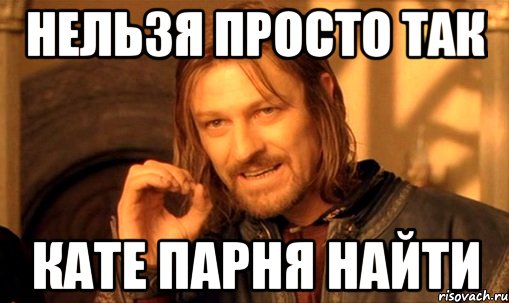 НЕЛЬЗЯ ПРОСТО ТАК

КАТЕ ПАРНЯ НАЙТИ

risovach.ru